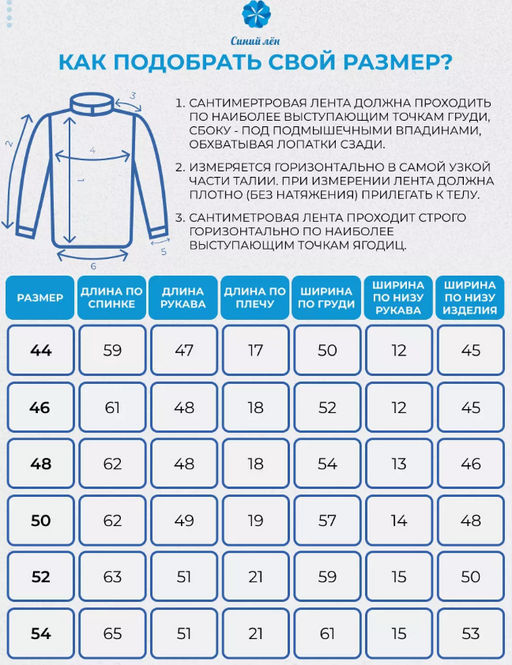 Синий лён

КАК ПОДОБРАТЬ СВОЙ РАЗМЕР?

3
2
4
1
5
6

1. САНТИМЕРТРОВАЯ ЛЕНТА ДОЛЖНА ПРОХОДИТЬ ПО НАИБОЛЕЕ ВЫСТУПАЮЩИМ ТОЧКАМ ГРУДИ, СБОКУ - ПОД ПОДМЫШЕЧНЫМИ ВПАДИНАМИ, ОБХВАТЫВАЯ ЛОПАТКИ СЗАДИ.

2. ИЗМЕРЯЕТСЯ ГОРИЗОНТАЛЬНО В САМОЙ УЗКОЙ ЧАСТИ ТАЛИИ. ПРИ ИЗМЕРЕНИИ ЛЕНТА ДОЛЖНА ПЛОТНО (БЕЗ НАТЯЖЕНИЯ) ПРИЛЕГАТЬ К ТЕЛУ.

3. САНТИМЕТРОВАЯ ЛЕНТА ПРОХОДИТ СТРОГО ГОРИЗОНТАЛЬНО ПО НАИБОЛЕЕ ВЫСТУПАЮЩИМ ТОЧКАМ ЯГОДИЦ.

| РАЗМЕР | ДЛИНА ПО СПИНКЕ | ДЛИНА РУКАВА | ДЛИНА ПО ПЛЕЧУ | ШИРИНА ПО ГРУДИ | ШИРИНА ПО НИЗУ РУКАВА | ШИРИНА ПО НИЗУ ИЗДЕЛИЯ |
|---|---|---|---|---|---|---|
| 44 | 59 | 47 | 17 | 50 | 12 | 45 |
| 46 | 61 | 48 | 18 | 52 | 12 | 45 |
| 48 | 62 | 48 | 18 | 54 | 13 | 46 |
| 50 | 62 | 49 | 19 | 57 | 14 | 48 |
| 52 | 63 | 51 | 21 | 59 | 15 | 50 |
| 54 | 65 | 51 | 21 | 61 | 15 | 53 |